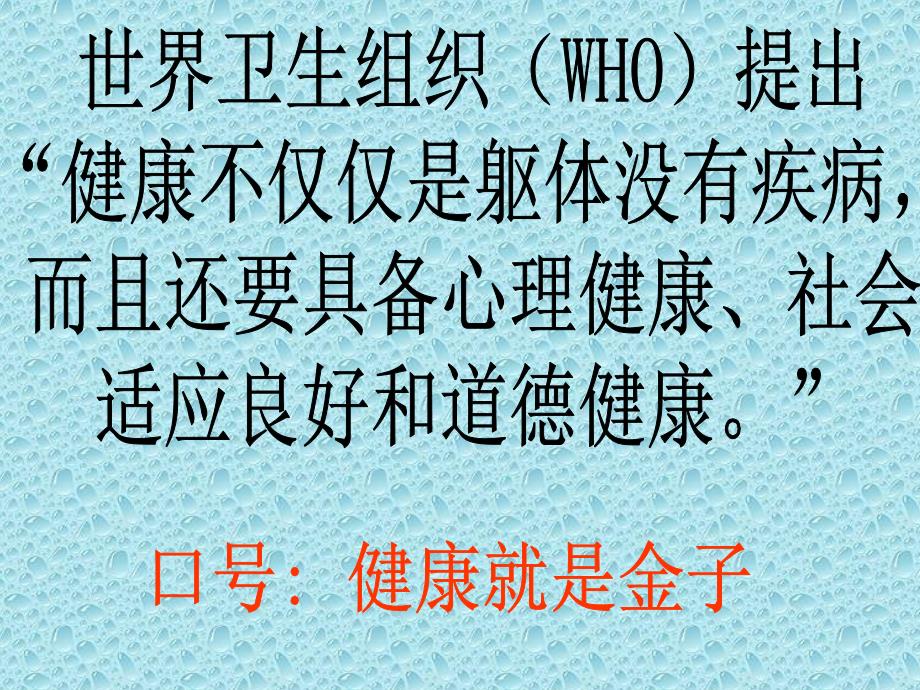 世界卫生组织（WHO）提出“健康不仅仅是躯体没有疾病，而且还要具备心理健康、社会适应良好和道德健康。”

口号：健康就是金子